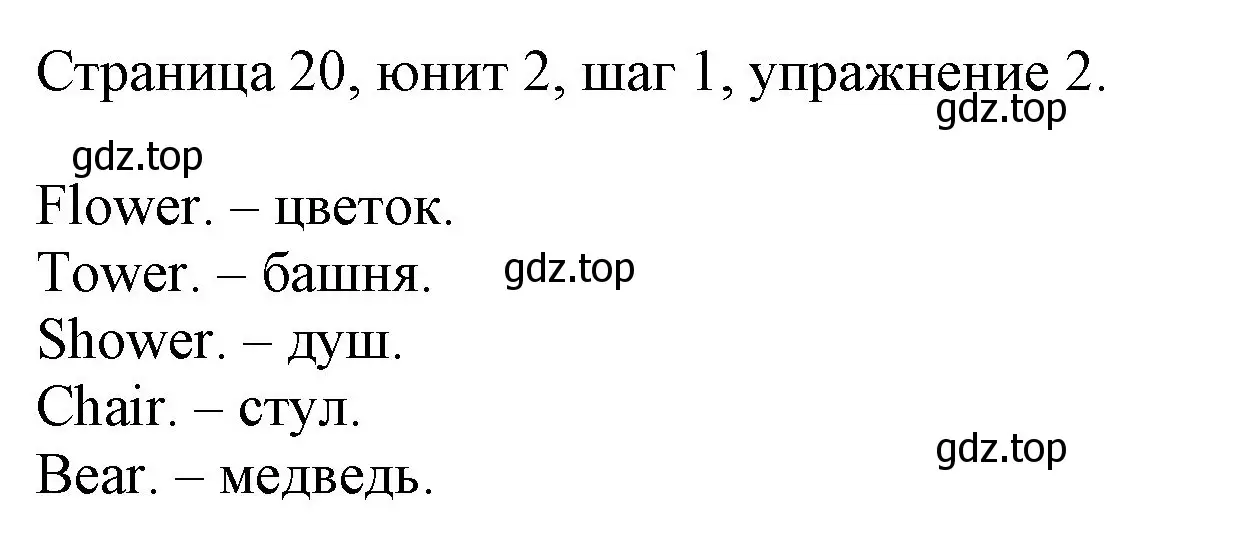 Страница 20, юнит 2, шаг 1, упражнение 2.
gdz.top
gdz.top
Flower. – цветок.
Tower. – башня. gdz.top
Shower. – душ.
Chair. – стул.
gdz.top
Bear. – медведь.